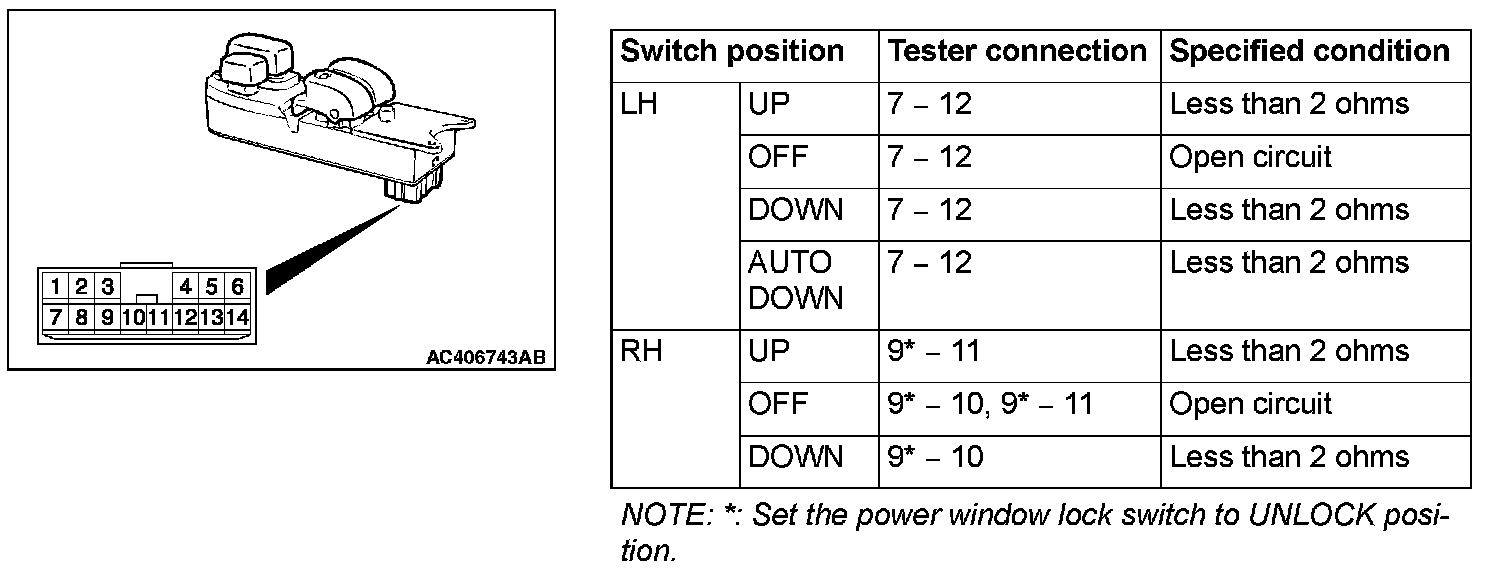 1 2 3 4 5 6
7 8 9 10 11 12 13 14

AC406743AB

| Switch position | | Tester connection | Specified condition |
|---|---|---|---|
| LH | UP | 7 – 12 | Less than 2 ohms |
| | OFF | 7 – 12 | Open circuit |
| | DOWN | 7 – 12 | Less than 2 ohms |
| | AUTO DOWN | 7 – 12 | Less than 2 ohms |
| RH | UP | 9* – 11 | Less than 2 ohms |
| | OFF | 9* – 10, 9* – 11 | Open circuit |
| | DOWN | 9* – 10 | Less than 2 ohms |

NOTE: *: Set the power window lock switch to UNLOCK position.